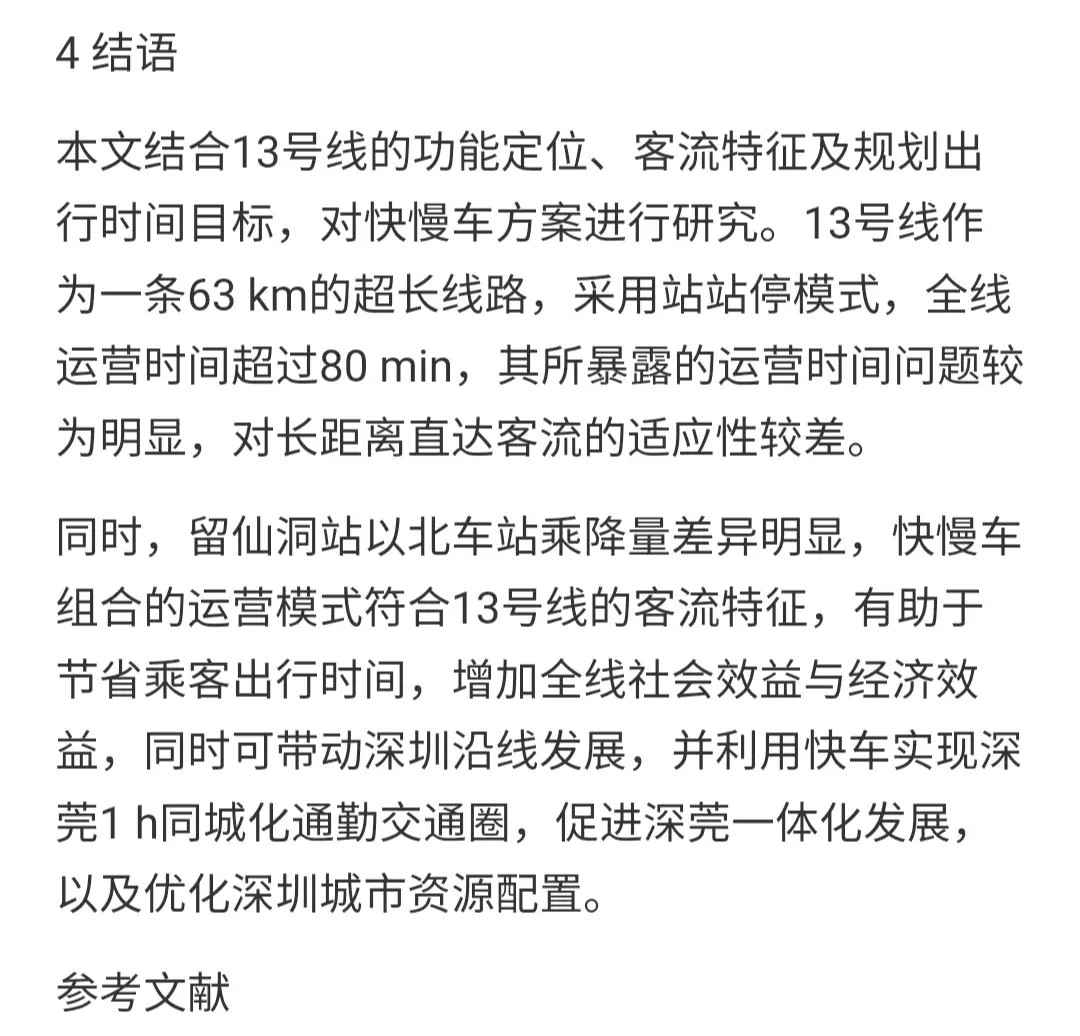 4 结语

本文结合13号线的功能定位、客流特征及规划出行时间目标，对快慢车方案进行研究。13号线作为一条63 km的超长线路，采用站站停模式，全线运营时间超过80 min，其所暴露的运营时间问题较为明显，对长距离直达客流的适应性较差。

同时，留仙洞站以北车站乘降量差异明显，快慢车组合的运营模式符合13号线的客流特征，有助于节省乘客出行时间，增加全线社会效益与经济效益，同时可带动深圳沿线发展，并利用快车实现深莞1 h同城化通勤交通圈，促进深莞一体化发展，以及优化深圳城市资源配置。

参考文献